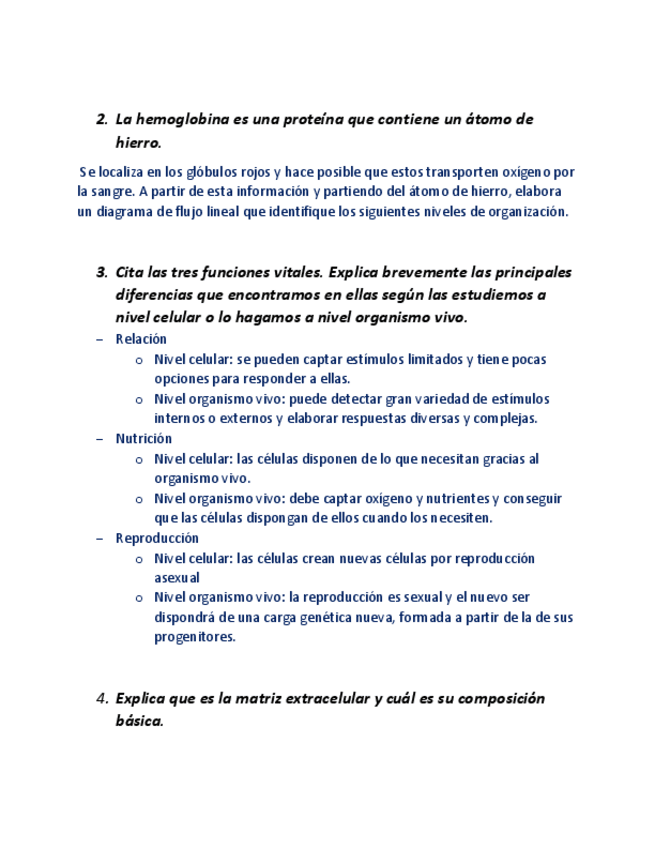 2. La hemoglobina es una proteína que contiene un átomo de hierro.

Se localiza en los glóbulos rojos y hace posible que estos transporten oxígeno por la sangre. A partir de esta información y partiendo del átomo de hierro, elabora un diagrama de flujo lineal que identifique los siguientes niveles de organización.

3. Cita las tres funciones vitales. Explica brevemente las principales diferencias que encontramos en ellas según las estudiemos a nivel celular o lo hagamos a nivel organismo vivo.

– Relación
  o Nivel celular: se pueden captar estímulos limitados y tiene pocas opciones para responder a ellas.
  o Nivel organismo vivo: puede detectar gran variedad de estímulos internos o externos y elaborar respuestas diversas y complejas.
– Nutrición
  o Nivel celular: las células disponen de lo que necesitan gracias al organismo vivo.
  o Nivel organismo vivo: debe captar oxígeno y nutrientes y conseguir que las células dispongan de ellos cuando los necesiten.
– Reproducción
  o Nivel celular: las células crean nuevas células por reproducción asexual
  o Nivel organismo vivo: la reproducción es sexual y el nuevo ser dispondrá de una carga genética nueva, formada a partir de la de sus progenitores.

4. Explica que es la matriz extracelular y cuál es su composición básica.